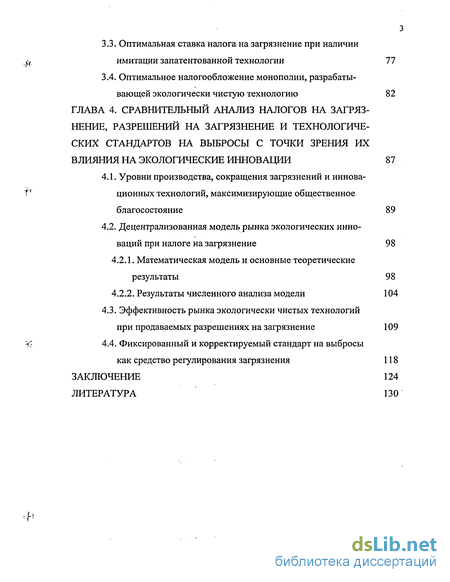 3

3.3. Оптимальная ставка налога на загрязнение при наличии имитации запатентованной технологии 77

3.4. Оптимальное налогообложение монополии, разрабатывающей экологически чистую технологию 82

ГЛАВА 4. СРАВНИТЕЛЬНЫЙ АНАЛИЗ НАЛОГОВ НА ЗАГРЯЗНЕНИЕ, РАЗРЕШЕНИЙ НА ЗАГРЯЗНЕНИЕ И ТЕХНОЛОГИЧЕСКИХ СТАНДАРТОВ НА ВЫБРОСЫ С ТОЧКИ ЗРЕНИЯ ИХ ВЛИЯНИЯ НА ЭКОЛОГИЧЕСКИЕ ИННОВАЦИИ 87

4.1. Уровни производства, сокращения загрязнений и инновационных технологий, максимизирующие общественное благосостояние 89

4.2. Децентрализованная модель рынка экологических инноваций при налоге на загрязнение 98

4.2.1. Математическая модель и основные теоретические результаты 98

4.2.2. Результаты численного анализа модели 104

4.3. Эффективность рынка экологически чистых технологий при продаваемых разрешениях на загрязнение 109

4.4. Фиксированный и корректируемый стандарт на выбросы как средство регулирования загрязнения 118

ЗАКЛЮЧЕНИЕ 124

ЛИТЕРАТУРА 130

dsLib.net
библиотека диссертаций